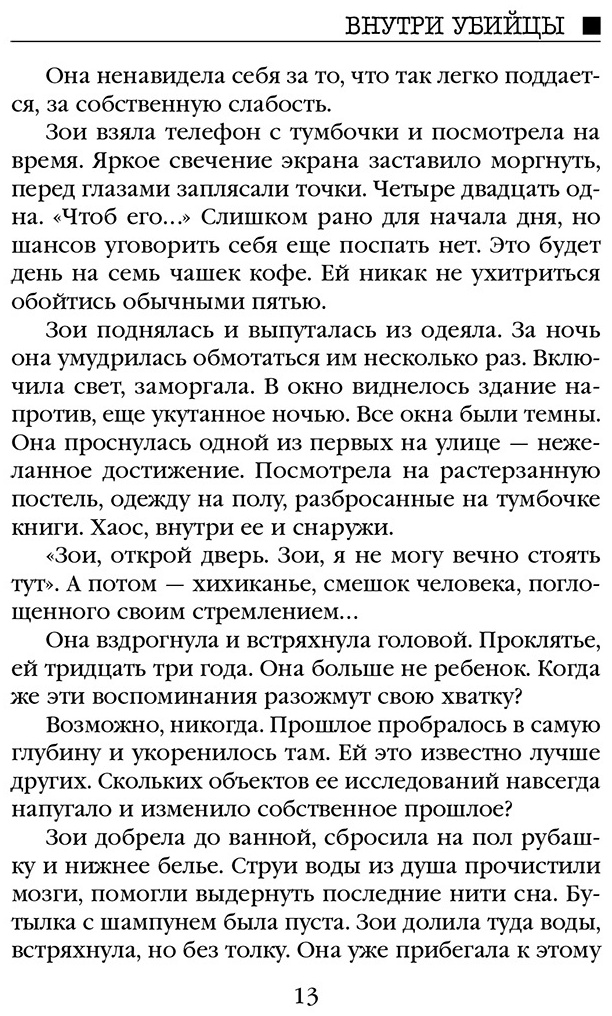 ВНУТРИ УБИЙЦЫ ■

Она ненавидела себя за то, что так легко поддается, за собственную слабость.

Зои взяла телефон с тумбочки и посмотрела на время. Яркое свечение экрана заставило моргнуть, перед глазами заплясали точки. Четыре двадцать одна. «Чтоб его...» Слишком рано для начала дня, но шансов уговорить себя еще поспать нет. Это будет день на семь чашек кофе. Ей никак не ухитриться обойтись обычными пятью.

Зои поднялась и выпуталась из одеяла. За ночь она умудрилась обмотаться им несколько раз. Включила свет, заморгала. В окно виднелось здание напротив, еще укутанное ночью. Все окна были темны. Она проснулась одной из первых на улице — нежеланное достижение. Посмотрела на растерзанную постель, одежду на полу, разбросанные на тумбочке книги. Хаос, внутри ее и снаружи.

«Зои, открой дверь. Зои, я не могу вечно стоять тут». А потом — хихиканье, смешок человека, поглощенного своим стремлением...

Она вздрогнула и встряхнула головой. Проклятье, ей тридцать три года. Она больше не ребенок. Когда же эти воспоминания разожмут свою хватку?

Возможно, никогда. Прошлое пробралось в самую глубину и укоренилось там. Ей это известно лучше других. Скольких объектов ее исследований навсегда напугало и изменило собственное прошлое?

Зои добрела до ванной, сбросила на пол рубашку и нижнее белье. Струи воды из душа прочистили мозги, помогли выдернуть последние нити сна. Бутылка с шампунем была пуста. Зои долила туда воды, встряхнула, но без толку. Она уже прибегала к этому

13